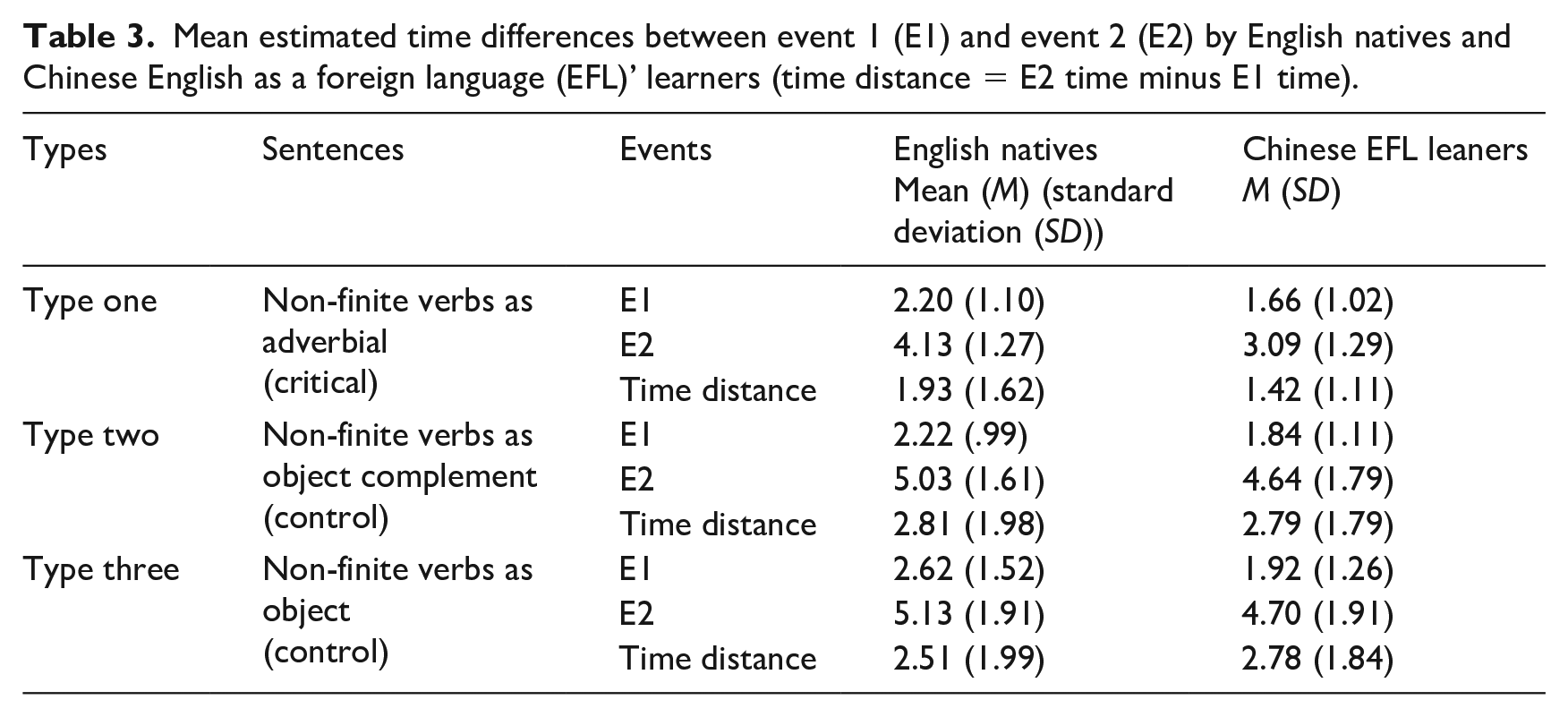 Table 3. Mean estimated time differences between event 1 (E1) and event 2 (E2) by English natives and Chinese English as a foreign language (EFL)' learners (time distance = E2 time minus E1 time).

| Types | Sentences | Events | English natives Mean (M) (standard deviation (SD)) | Chinese EFL leaners M (SD) |
|---|---|---|---|---|
| Type one | Non-finite verbs as adverbial (critical) | E1 | 2.20 (1.10) | 1.66 (1.02) |
| | | E2 | 4.13 (1.27) | 3.09 (1.29) |
| | | Time distance | 1.93 (1.62) | 1.42 (1.11) |
| Type two | Non-finite verbs as object complement (control) | E1 | 2.22 (.99) | 1.84 (1.11) |
| | | E2 | 5.03 (1.61) | 4.64 (1.79) |
| | | Time distance | 2.81 (1.98) | 2.79 (1.79) |
| Type three | Non-finite verbs as object (control) | E1 | 2.62 (1.52) | 1.92 (1.26) |
| | | E2 | 5.13 (1.91) | 4.70 (1.91) |
| | | Time distance | 2.51 (1.99) | 2.78 (1.84) |